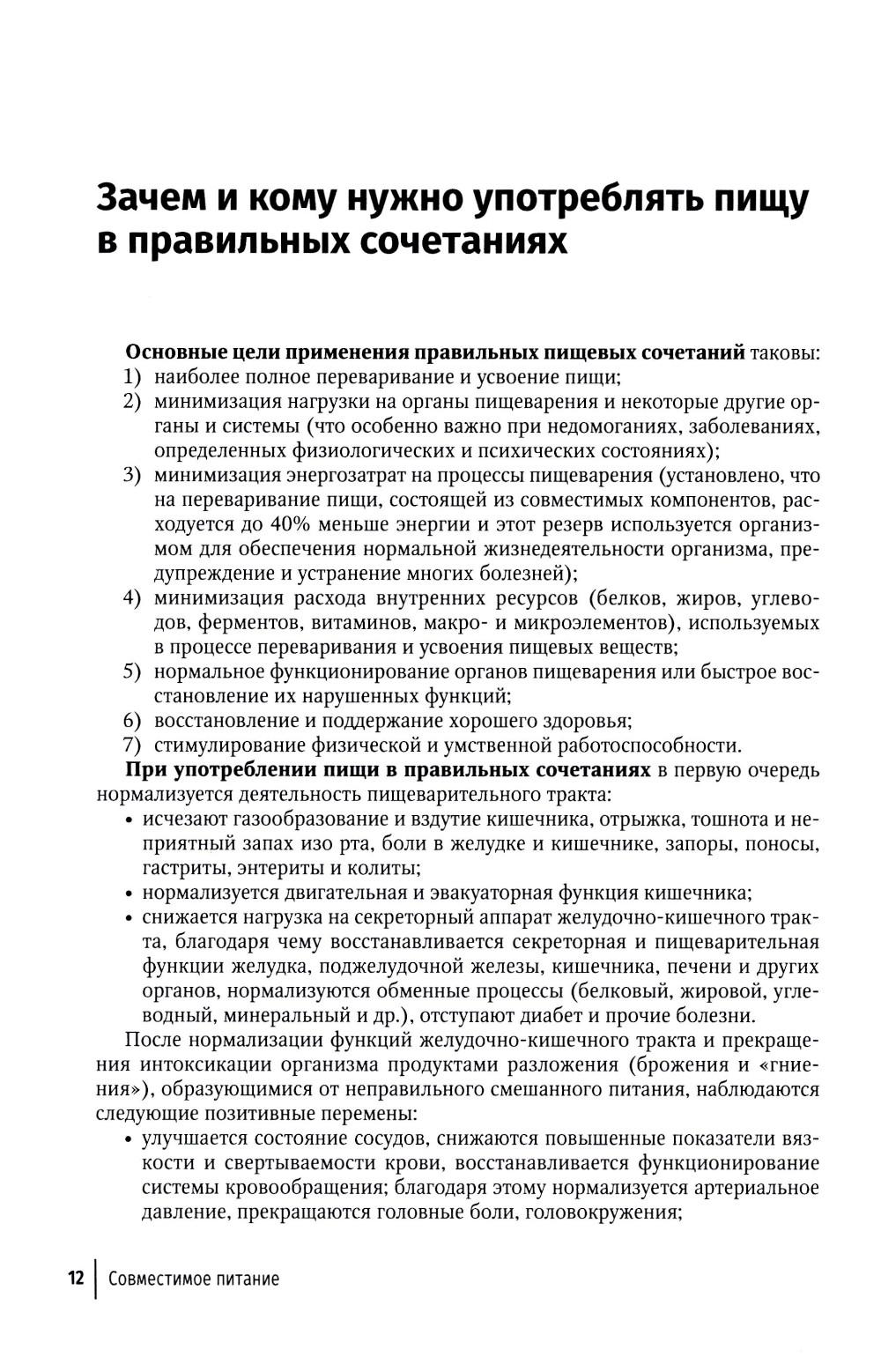 Зачем и кому нужно употреблять пищу в правильных сочетаниях

Основные цели применения правильных пищевых сочетаний таковы:
1) наиболее полное переваривание и усвоение пищи;
2) минимизация нагрузки на органы пищеварения и некоторые другие органы и системы (что особенно важно при недомоганиях, заболеваниях, определенных физиологических и психических состояниях);
3) минимизация энергозатрат на процессы пищеварения (установлено, что на переваривание пищи, состоящей из совместимых компонентов, расходуется до 40% меньше энергии и этот резерв используется организмом для обеспечения нормальной жизнедеятельности организма, предупреждение и устранение многих болезней);
4) минимизация расхода внутренних ресурсов (белков, жиров, углеводов, ферментов, витаминов, макро- и микроэлементов), используемых в процессе переваривания и усвоения пищевых веществ;
5) нормальное функционирование органов пищеварения или быстрое восстановление их нарушенных функций;
6) восстановление и поддержание хорошего здоровья;
7) стимулирование физической и умственной работоспособности.

При употреблении пищи в правильных сочетаниях в первую очередь нормализуется деятельность пищеварительного тракта:
• исчезают газообразование и вздутие кишечника, отрыжка, тошнота и неприятный запах изо рта, боли в желудке и кишечнике, запоры, поносы, гастриты, энтериты и колиты;
• нормализуется двигательная и эвакуаторная функция кишечника;
• снижается нагрузка на секреторный аппарат желудочно-кишечного тракта, благодаря чему восстанавливается секреторная и пищеварительная функции желудка, поджелудочной железы, кишечника, печени и других органов, нормализуются обменные процессы (белковый, жировой, углеводный, минеральный и др.), отступают диабет и прочие болезни.

После нормализации функций желудочно-кишечного тракта и прекращения интоксикации организма продуктами разложения (брожения и «гниения»), образующимися от неправильного смешанного питания, наблюдаются следующие позитивные перемены:
• улучшается состояние сосудов, снижаются повышенные показатели вязкости и свертываемости крови, восстанавливается функционирование системы кровообращения; благодаря этому нормализуется артериальное давление, прекращаются головные боли, головокружения;

12 | Совместимое питание